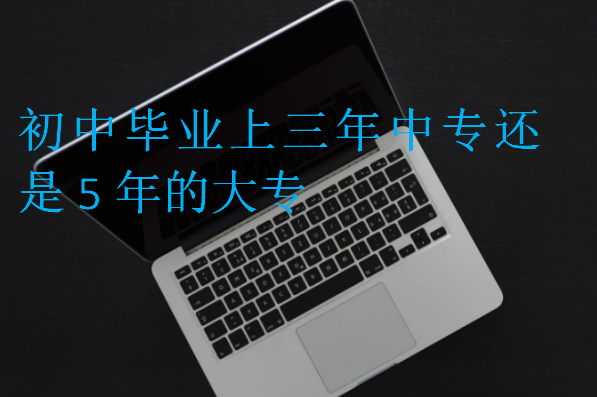 初中毕业上三年中专还是5年的大专